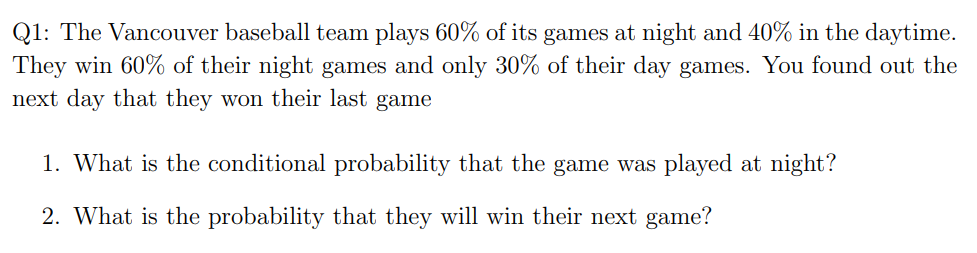 Q1: The Vancouver baseball team plays 60% of its games at night and 40% in the daytime. They win 60% of their night games and only 30% of their day games. You found out the next day that they won their last game

1. What is the conditional probability that the game was played at night?

2. What is the probability that they will win their next game?